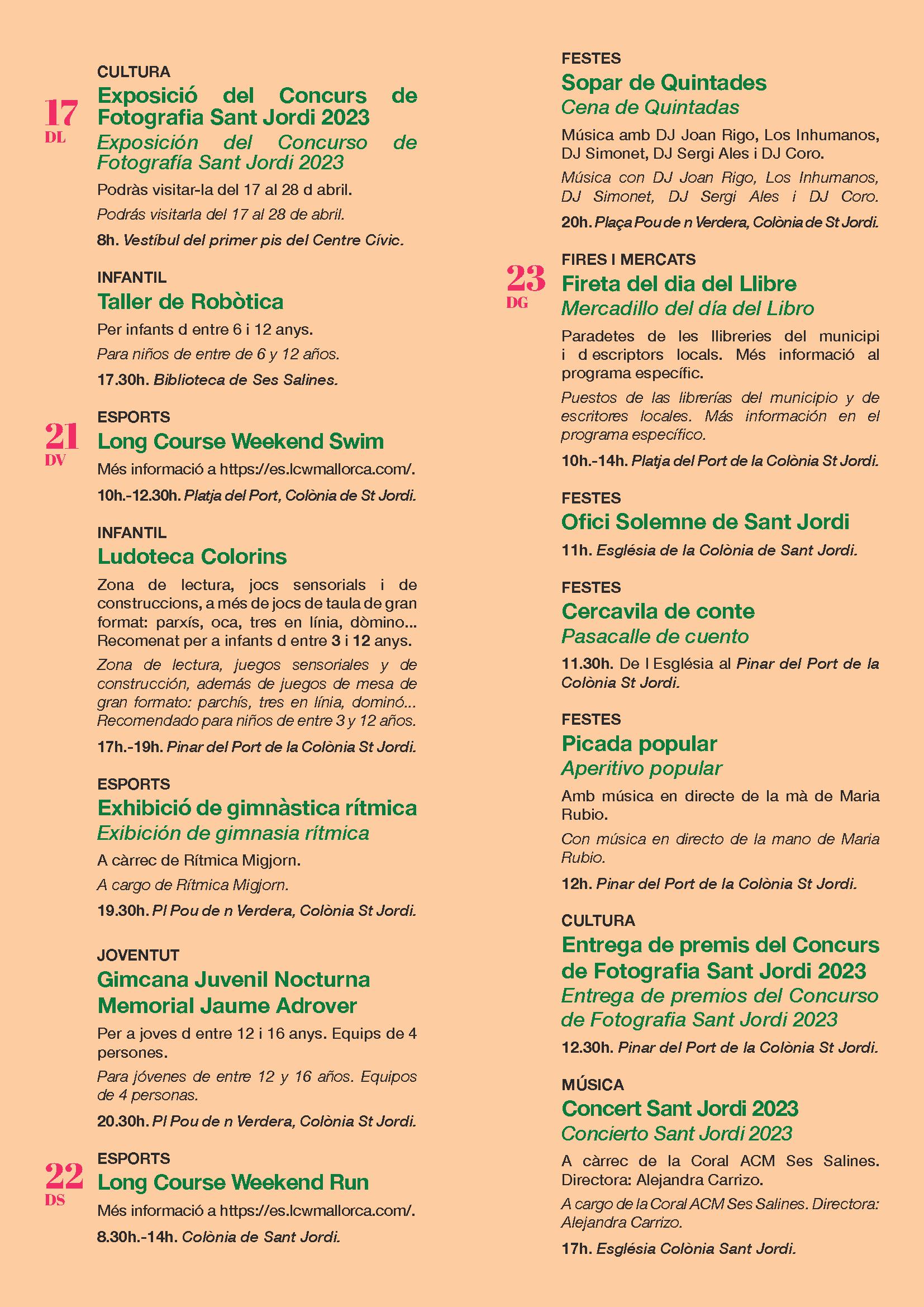 17
DL

CULTURA
Exposició del Concurs de Fotografia Sant Jordi 2023
Exposición del Concurso de Fotografía Sant Jordi 2023
Podràs visitar-la del 17 al 28 d abril.
Podrás visitarla del 17 al 28 de abril.
8h. Vestíbul del primer pis del Centre Cívic.

INFANTIL
Taller de Robòtica
Per infants d entre 6 i 12 anys.
Para niños de entre de 6 y 12 años.
17.30h. Biblioteca de Ses Salines.

21
DV

ESPORTS
Long Course Weekend Swim
Més informació a https://es.lcwmallorca.com/.
10h.-12.30h. Platja del Port, Colònia de St Jordi.

INFANTIL
Ludoteca Colorins
Zona de lectura, jocs sensorials i de construccions, a més de jocs de taula de gran format: parxís, oca, tres en línia, dòmino... Recomenat per a infants d entre 3 i 12 anys.
Zona de lectura, juegos sensoriales y de construcción, además de juegos de mesa de gran formato: parchís, tres en línia, dominó... Recomendado para niños de entre 3 y 12 años.
17h.-19h. Pinar del Port de la Colònia St Jordi.

ESPORTS
Exhibició de gimnàstica rítmica
Exibición de gimnasia rítmica
A càrrec de Rítmica Migjorn.
A cargo de Rítmica Migjorn.
19.30h. Pl Pou de n Verdera, Colònia St Jordi.

JOVENTUT
Gimcana Juvenil Nocturna Memorial Jaume Adrover
Per a joves d entre 12 i 16 anys. Equips de 4 persones.
Para jóvenes de entre 12 y 16 años. Equipos de 4 personas.
20.30h. Pl Pou de n Verdera, Colònia St Jordi.

22
DS

ESPORTS
Long Course Weekend Run
Més informació a https://es.lcwmallorca.com/.
8.30h.-14h. Colònia de Sant Jordi.

FESTES
Sopar de Quintades
Cena de Quintadas
Música amb DJ Joan Rigo, Los Inhumanos, DJ Simonet, DJ Sergi Ales i DJ Coro.
Música con DJ Joan Rigo, Los Inhumanos, DJ Simonet, DJ Sergi Ales i DJ Coro.
20h. Plaça Pou de n Verdera, Colònia de St Jordi.

23
DG

FIRES I MERCATS
Fireta del dia del Llibre
Mercadillo del día del Libro
Paradetes de les llibreries del municipi i d escriptors locals. Més informació al programa específic.
Puestos de las librerías del municipio y de escritores locales. Más información en el programa específico.
10h.-14h. Platja del Port de la Colònia St Jordi.

FESTES
Ofici Solemne de Sant Jordi
11h. Església de la Colònia de Sant Jordi.

FESTES
Cercavila de conte
Pasacalle de cuento
11.30h. De l Església al Pinar del Port de la Colònia St Jordi.

FESTES
Picada popular
Aperitivo popular
Amb música en directe de la mà de Maria Rubio.
Con música en directo de la mano de Maria Rubio.
12h. Pinar del Port de la Colònia St Jordi.

CULTURA
Entrega de premis del Concurs de Fotografia Sant Jordi 2023
Entrega de premios del Concurso de Fotografia Sant Jordi 2023
12.30h. Pinar del Port de la Colònia St Jordi.

MÚSICA
Concert Sant Jordi 2023
Concierto Sant Jordi 2023
A càrrec de la Coral ACM Ses Salines. Directora: Alejandra Carrizo.
A cargo de la Coral ACM Ses Salines. Directora: Alejandra Carrizo.
17h. Església Colònia Sant Jordi.